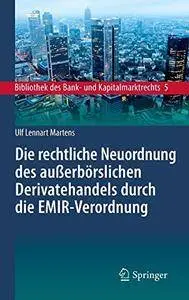 Bibliothek des Bank- und Kapitalmarktrechts 5

Ulf Lennart Martens

Die rechtliche Neuordnung des außerbörslichen Derivatehandels durch die EMIR-Verordnung

Springer